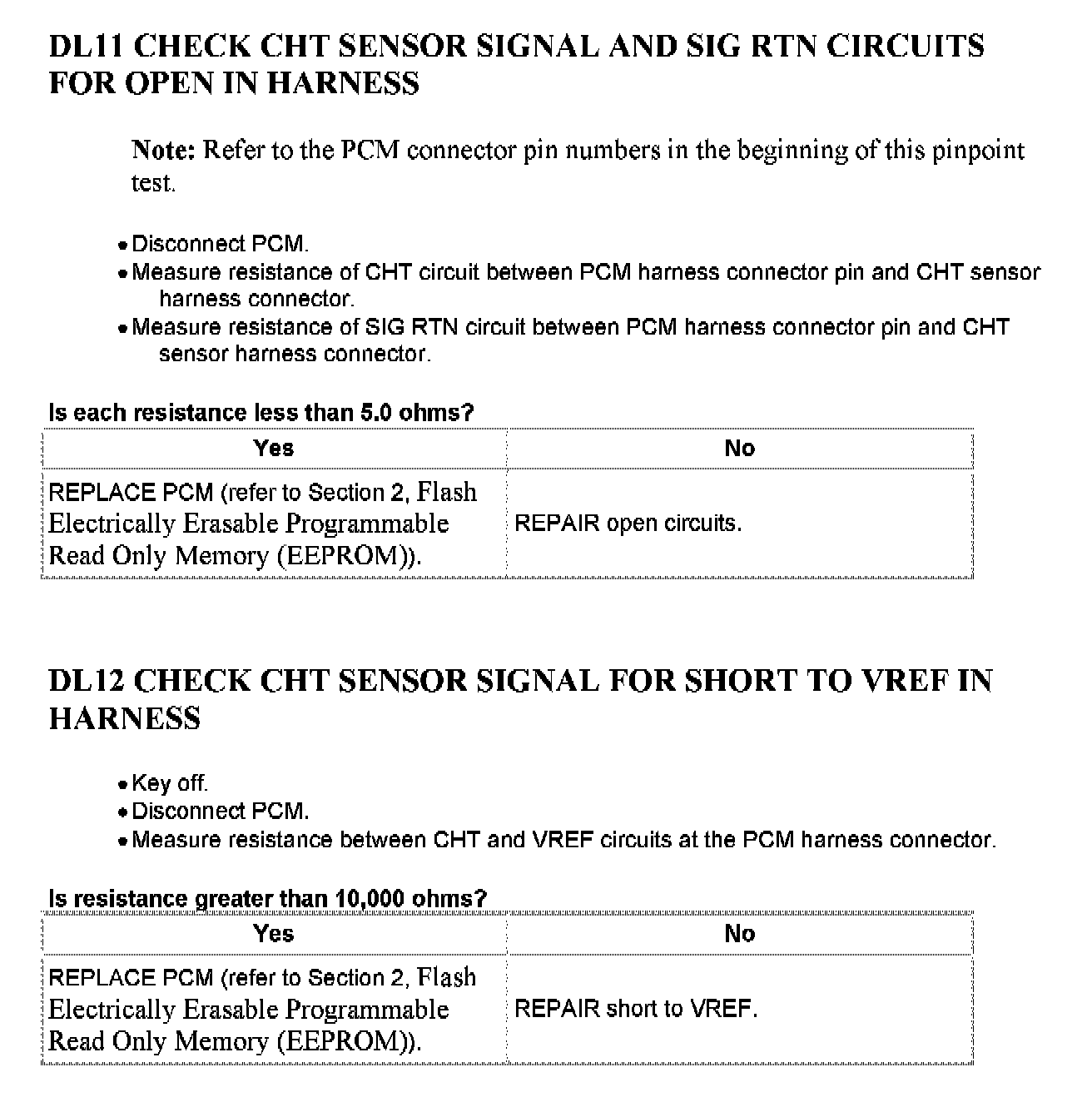 DL11 CHECK CHT SENSOR SIGNAL AND SIG RTN CIRCUITS FOR OPEN IN HARNESS

Note: Refer to the PCM connector pin numbers in the beginning of this pinpoint test.

• Disconnect PCM.
• Measure resistance of CHT circuit between PCM harness connector pin and CHT sensor harness connector.
• Measure resistance of SIG RTN circuit between PCM harness connector pin and CHT sensor harness connector.

Is each resistance less than 5.0 ohms?

| Yes | No |
|---|---|
| REPLACE PCM (refer to Section 2, Flash Electrically Erasable Programmable Read Only Memory (EEPROM)). | REPAIR open circuits. |

DL12 CHECK CHT SENSOR SIGNAL FOR SHORT TO VREF IN HARNESS

• Key off.
• Disconnect PCM.
• Measure resistance between CHT and VREF circuits at the PCM harness connector.

Is resistance greater than 10,000 ohms?

| Yes | No |
|---|---|
| REPLACE PCM (refer to Section 2, Flash Electrically Erasable Programmable Read Only Memory (EEPROM)). | REPAIR short to VREF. |